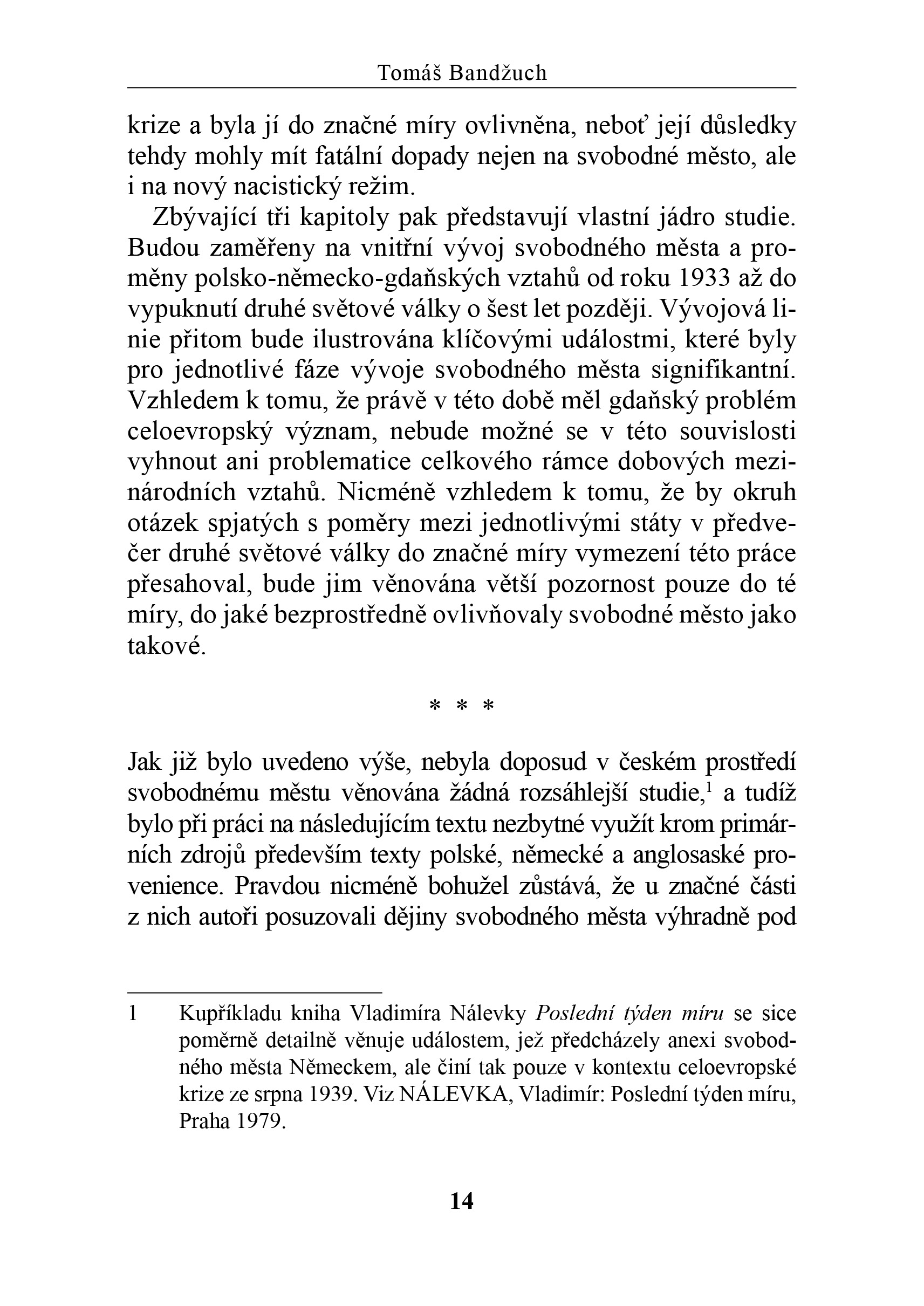 Tomáš Bandžuch

krize a byla jí do značné míry ovlivněna, neboť její důsledky tehdy mohly mít fatální dopady nejen na svobodné město, ale i na nový nacistický režim.

Zbývající tři kapitoly pak představují vlastní jádro studie. Budou zaměřeny na vnitřní vývoj svobodného města a proměny polsko-německo-gdaňských vztahů od roku 1933 až do vypuknutí druhé světové války o šest let později. Vývojová linie přitom bude ilustrována klíčovými událostmi, které byly pro jednotlivé fáze vývoje svobodného města signifikantní. Vzhledem k tomu, že právě v této době měl gdaňský problém celoevropský význam, nebude možné se v této souvislosti vyhnout ani problematice celkového rámce dobových mezinárodních vztahů. Nicméně vzhledem k tomu, že by okruh otázek spjatých s poměry mezi jednotlivými státy v předvečer druhé světové války do značné míry vymezení této práce přesahoval, bude jim věnována větší pozornost pouze do té míry, do jaké bezprostředně ovlivňovaly svobodné město jako takové.

* * *

Jak již bylo uvedeno výše, nebyla doposud v českém prostředí svobodnému městu věnována žádná rozsáhlejší studie,$^1$ a tudíž bylo při práci na následujícím textu nezbytné využít krom primárních zdrojů především texty polské, německé a anglosaské provenience. Pravdou nicméně bohužel zůstává, že u značné části z nich autoři posuzovali dějiny svobodného města výhradně pod

1 Kupříkladu kniha Vladimíra Nálevky Poslední týden míru se sice poměrně detailně věnuje událostem, jež předcházely anexi svobodného města Německem, ale činí tak pouze v kontextu celoevropské krize ze srpna 1939. Viz NÁLEVKA, Vladimír: Poslední týden míru, Praha 1979.

14